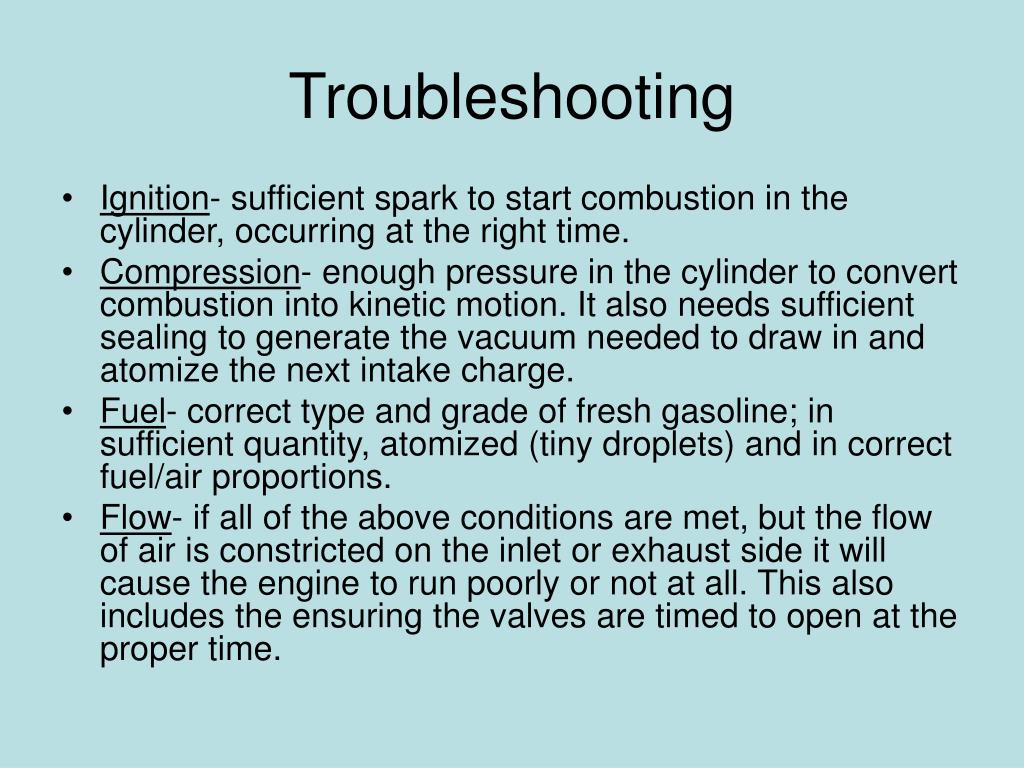 Troubleshooting

• Ignition- sufficient spark to start combustion in the cylinder, occurring at the right time.
• Compression- enough pressure in the cylinder to convert combustion into kinetic motion. It also needs sufficient sealing to generate the vacuum needed to draw in and atomize the next intake charge.
• Fuel- correct type and grade of fresh gasoline; in sufficient quantity, atomized (tiny droplets) and in correct fuel/air proportions.
• Flow- if all of the above conditions are met, but the flow of air is constricted on the inlet or exhaust side it will cause the engine to run poorly or not at all. This also includes the ensuring the valves are timed to open at the proper time.